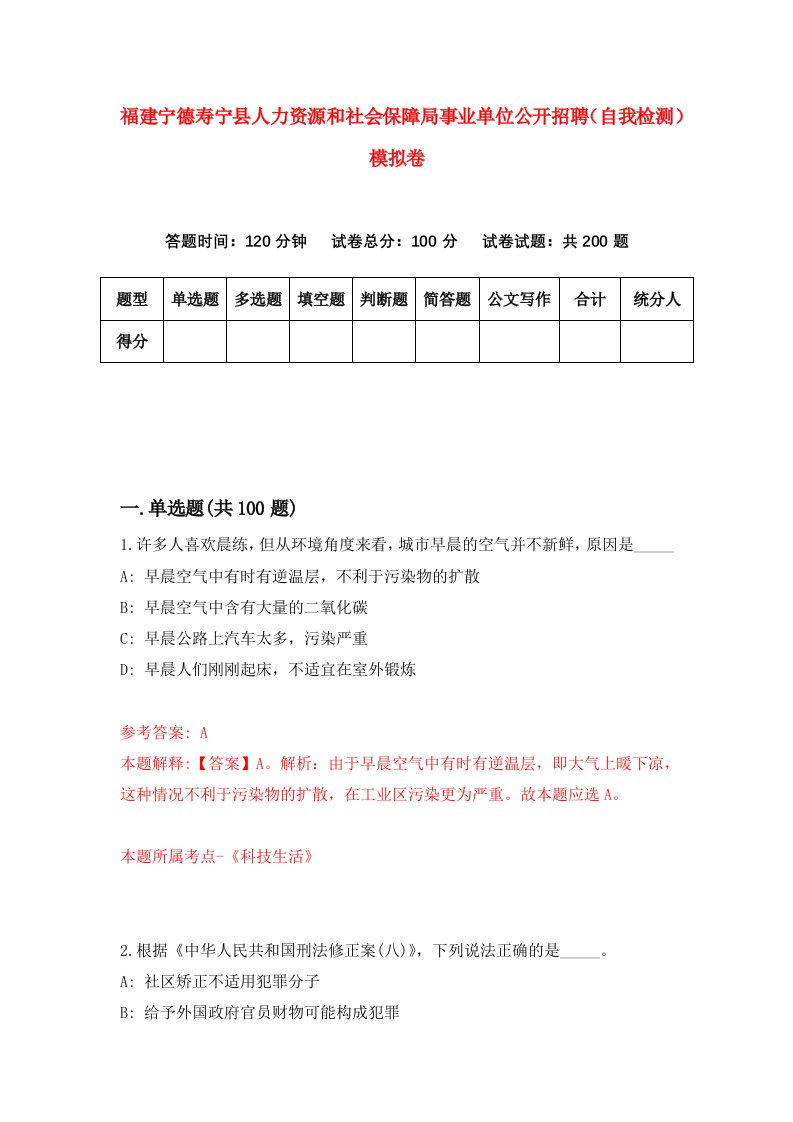 福建宁德寿宁县人力资源和社会保障局事业单位公开招聘（自我检测）模拟卷

答题时间：120 分钟　　试卷总分：100 分　　试卷试题：共 200 题

| 题型 | 单选题 | 多选题 | 填空题 | 判断题 | 简答题 | 公文写作 | 合计 | 统分人 |
|---|---|---|---|---|---|---|---|---|
| 得分 | | | | | | | | |

一.单选题(共 100 题)

1.许多人喜欢晨练，但从环境角度来看，城市早晨的空气并不新鲜，原因是_____

A: 早晨空气中有时有逆温层，不利于污染物的扩散

B: 早晨空气中含有大量的二氧化碳

C: 早晨公路上汽车太多，污染严重

D: 早晨人们刚刚起床，不适宜在室外锻炼

参考答案: A

本题解释:【答案】A。解析：由于早晨空气中有时有逆温层，即大气上暖下凉，这种情况不利于污染物的扩散，在工业区污染更为严重。故本题应选 A。

本题所属考点-《科技生活》

2.根据《中华人民共和国刑法修正案(八)》，下列说法正确的是_____。

A: 社区矫正不适用犯罪分子

B: 给予外国政府官员财物可能构成犯罪